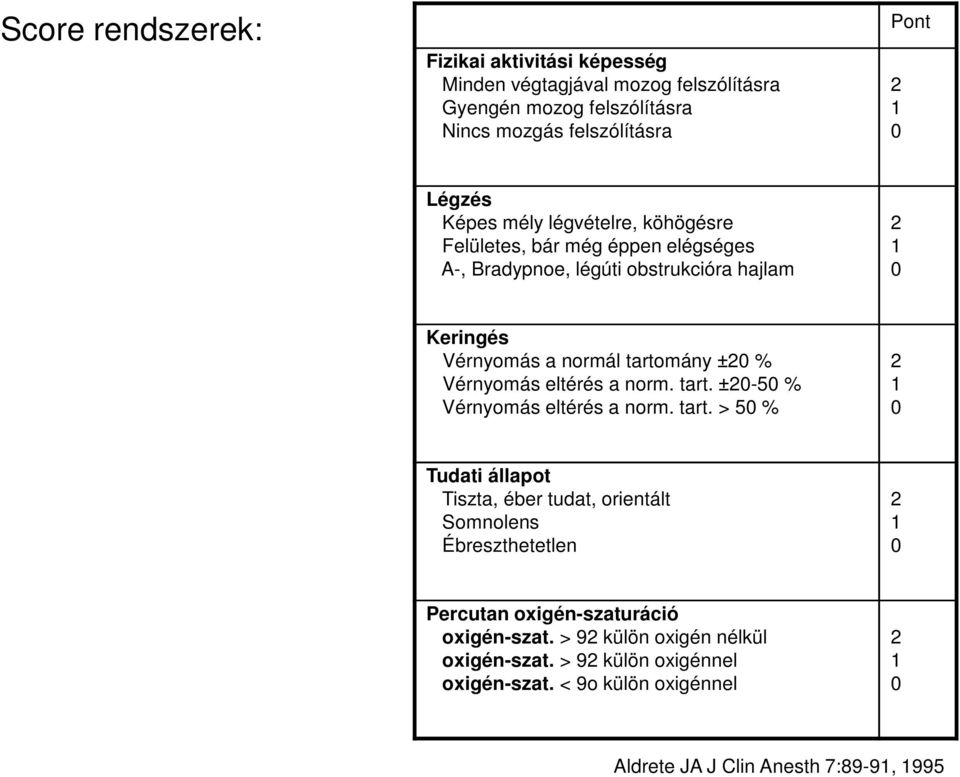 Score rendszerek:

| | Pont |
|---|---|
| **Fizikai aktivitási képesség** | |
| Minden végtagjával mozog felszólításra | 2 |
| Gyengén mozog felszólításra | 1 |
| Nincs mozgás felszólításra | 0 |
| **Légzés** | |
| Képes mély légvételre, köhögésre | 2 |
| Felületes, bár még éppen elégséges | 1 |
| A-, Bradypnoe, légúti obstrukcióra hajlam | 0 |
| **Keringés** | |
| Vérnyomás a normál tartomány ±20 % | 2 |
| Vérnyomás eltérés a norm. tart. ±20-50 % | 1 |
| Vérnyomás eltérés a norm. tart. > 50 % | 0 |
| **Tudati állapot** | |
| Tiszta, éber tudat, orientált | 2 |
| Somnolens | 1 |
| Ébreszthetetlen | 0 |
| **Percutan oxigén-szaturáció** | |
| **oxigén-szat.** > 92 külön oxigén nélkül | 2 |
| **oxigén-szat.** > 92 külön oxigénnel | 1 |
| **oxigén-szat.** < 9o külön oxigénnel | 0 |

Aldrete JA J Clin Anesth 7:89-91, 1995